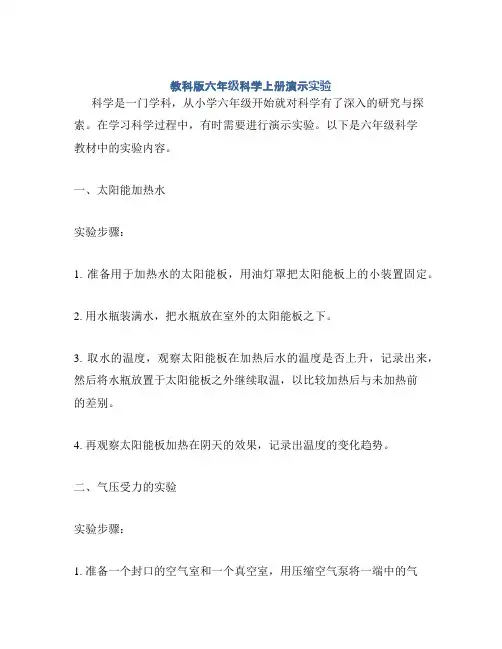 教科版六年级科学上册演示实验

科学是一门学科，从小学六年级开始就对科学有了深入的研究与探索。在学习科学过程中，有时需要进行演示实验。以下是六年级科学教材中的实验内容。

一、太阳能加热水

实验步骤：

1. 准备用于加热水的太阳能板，用油灯罩把太阳能板上的小装置固定。

2. 用水瓶装满水，把水瓶放在室外的太阳能板之下。

3. 取水的温度，观察太阳能板在加热后水的温度是否上升，记录出来，然后将水瓶放置于太阳能板之外继续取温，以比较加热后与未加热前的差别。

4. 再观察太阳能板加热在阴天的效果，记录出温度的变化趋势。

二、气压受力的实验

实验步骤：

1. 准备一个封口的空气室和一个真空室，用压缩空气泵将一端中的气